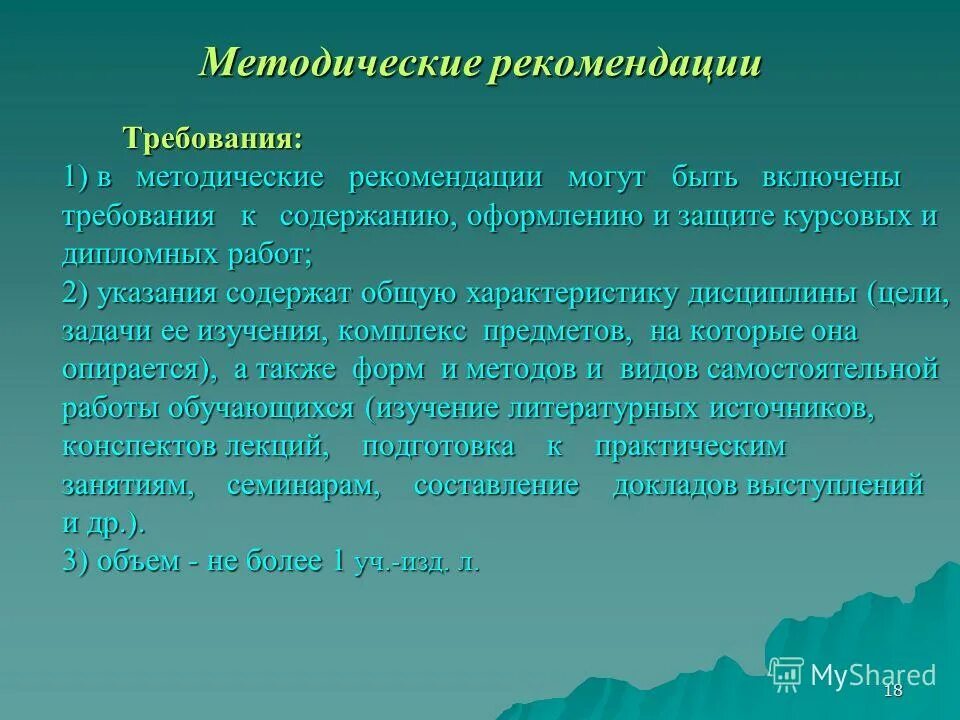 Методические рекомендации

Требования:
1) в методические рекомендации могут быть включены требования к содержанию, оформлению и защите курсовых и дипломных работ;
2) указания содержат общую характеристику дисциплины (цели, задачи ее изучения, комплекс предметов, на которые она опирается), а также форм и методов и видов самостоятельной работы обучающихся (изучение литературных источников, конспектов лекций, подготовка к практическим занятиям, семинарам, составление докладов выступлений и др.).
3) объем - не более 1 уч.-изд. л.

MyShared

18